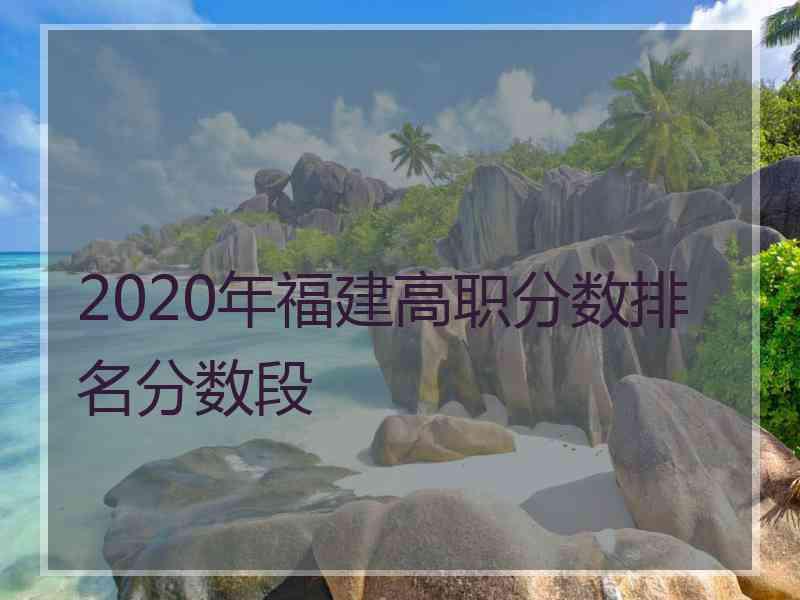 2020年福建高职分数排名分数段